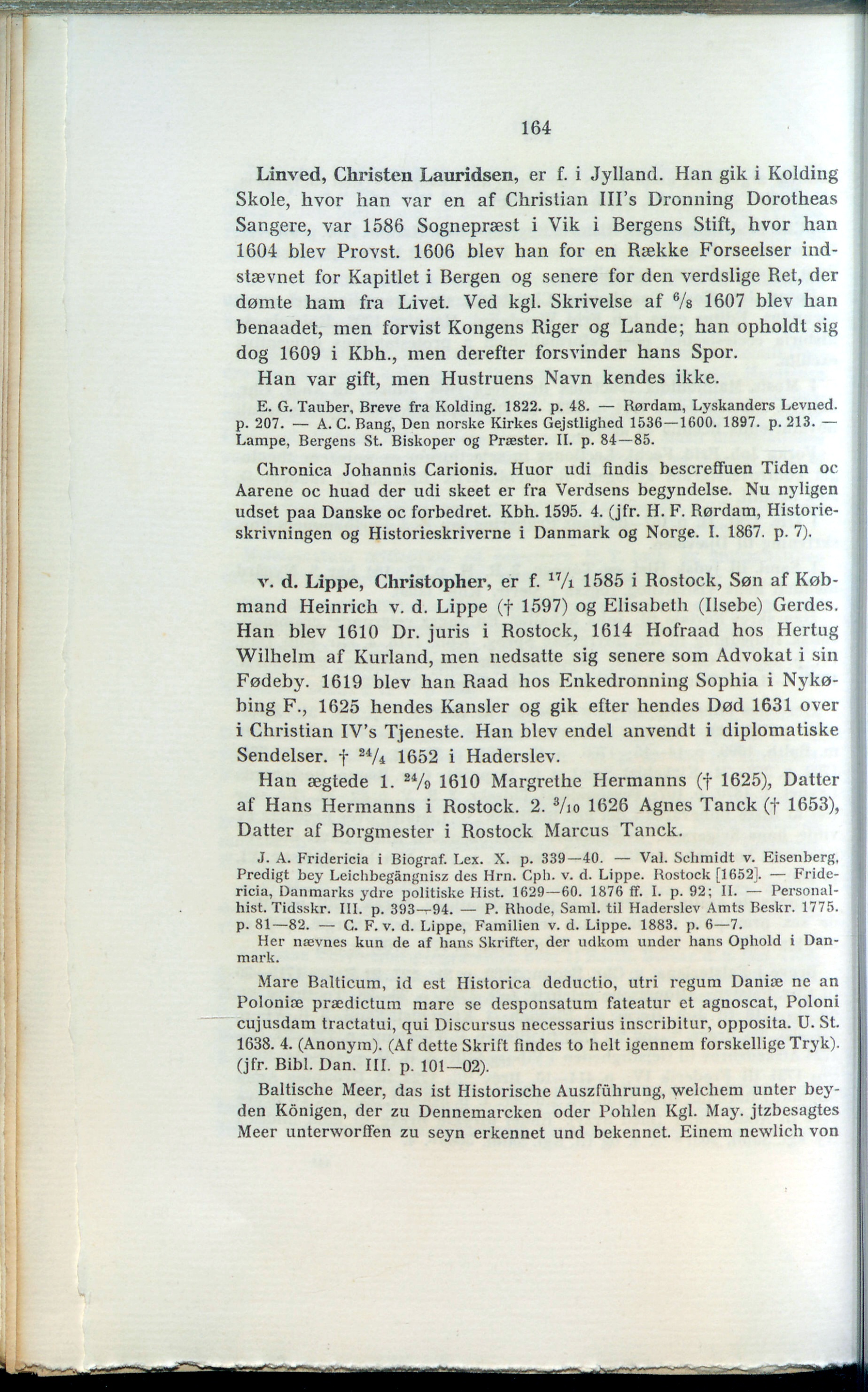 164

Linved, Christen Lauridsen, er f. i Jylland. Han gik i Kolding Skole, hvor han var en af Christian III's Dronning Dorotheas Sangere, var 1586 Sognepræst i Vik i Bergens Stift, hvor han 1604 blev Provst. 1606 blev han for en Række Forseelser indstævnet for Kapitlet i Bergen og senere for den verdslige Ret, der dømte ham fra Livet. Ved kgl. Skrivelse af $^{6}/_{8}$ 1607 blev han benaadet, men forvist Kongens Riger og Lande; han opholdt sig dog 1609 i Kbh., men derefter forsvinder hans Spor.

Han var gift, men Hustruens Navn kendes ikke.

E. G. Tauber, Breve fra Kolding. 1822. p. 48. — Rørdam, Lyskanders Levned. p. 207. — A. C. Bang, Den norske Kirkes Gejstlighed 1536—1600. 1897. p. 213. — Lampe, Bergens St. Biskoper og Præster. II. p. 84—85.

Chronica Johannis Carionis. Huor udi findis bescreffuen Tiden oc Aarene oc huad der udi skeet er fra Verdsens begyndelse. Nu nyligen udset paa Danske oc forbedret. Kbh. 1595. 4. (jfr. H. F. Rørdam, Historieskrivningen og Historieskriverne i Danmark og Norge. I. 1867. p. 7).

v. d. Lippe, Christopher, er f. $^{17}/_{1}$ 1585 i Rostock, Søn af Købmand Heinrich v. d. Lippe († 1597) og Elisabeth (Ilsebe) Gerdes. Han blev 1610 Dr. juris i Rostock, 1614 Hofraad hos Hertug Wilhelm af Kurland, men nedsatte sig senere som Advokat i sin Fødeby. 1619 blev han Raad hos Enkedronning Sophia i Nykøbing F., 1625 hendes Kansler og gik efter hendes Død 1631 over i Christian IV's Tjeneste. Han blev endel anvendt i diplomatiske Sendelser. † $^{24}/_{4}$ 1652 i Haderslev.

Han ægtede 1. $^{24}/_{9}$ 1610 Margrethe Hermanns († 1625), Datter af Hans Hermanns i Rostock. 2. $^{3}/_{10}$ 1626 Agnes Tanck († 1653), Datter af Borgmester i Rostock Marcus Tanck.

J. A. Fridericia i Biograf. Lex. X. p. 339—40. — Val. Schmidt v. Eisenberg, Predigt bey Leichbegängnisz des Hrn. Cph. v. d. Lippe. Rostock [1652]. — Fridericia, Danmarks ydre politiske Hist. 1629—60. 1876 ff. I. p. 92; II. — Personalhist. Tidsskr. III. p. 393—94. — P. Rhode, Saml. til Haderslev Amts Beskr. 1775. p. 81—82. — C. F. v. d. Lippe, Familien v. d. Lippe. 1883. p. 6—7.
Her nævnes kun de af hans Skrifter, der udkom under hans Ophold i Danmark.

Mare Balticum, id est Historica deductio, utri regum Daniæ ne an Poloniæ prædictum mare se desponsatum fateatur et agnoscat, Poloni cujusdam tractatui, qui Discursus necessarius inscribitur, opposita. U. St. 1638. 4. (Anonym). (Af dette Skrift findes to helt igennem forskellige Tryk). (jfr. Bibl. Dan. III. p. 101—02).

Baltische Meer, das ist Historische Auszführung, welchem unter beyden Königen, der zu Dennemarcken oder Pohlen Kgl. May. jtzbesagtes Meer unterworffen zu seyn erkennet und bekennet. Einem newlich von